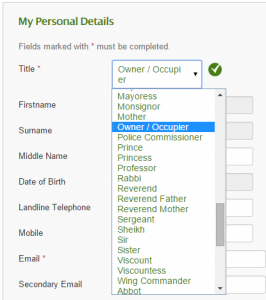 My Personal Details

Fields marked with * must be completed.

Title *

Owner / Occupier

Mayoress
Monsignor
Mother
Owner / Occupier
Police Commissioner
Prince
Princess
Professor
Rabbi
Reverend
Reverend Father
Reverend Mother
Sergeant
Sheikh
Sir
Sister
Viscount
Viscountess
Wing Commander
Abbot

Firstname

Surname

Middle Name

Date of Birth

Landline Telephone

Mobile

Email *

Secondary Email